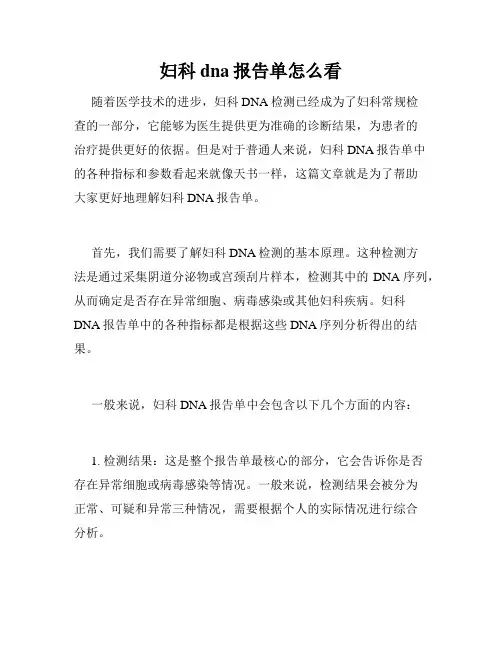 妇科 dna 报告单怎么看

随着医学技术的进步，妇科 DNA 检测已经成为了妇科常规检查的一部分，它能够为医生提供更为准确的诊断结果，为患者的治疗提供更好的依据。但是对于普通人来说，妇科 DNA 报告单中的各种指标和参数看起来就像天书一样，这篇文章就是为了帮助大家更好地理解妇科 DNA 报告单。

首先，我们需要了解妇科 DNA 检测的基本原理。这种检测方法是通过采集阴道分泌物或宫颈刮片样本，检测其中的 DNA 序列，从而确定是否存在异常细胞、病毒感染或其他妇科疾病。妇科 DNA 报告单中的各种指标都是根据这些 DNA 序列分析得出的结果。

一般来说，妇科 DNA 报告单中会包含以下几个方面的内容：

1. 检测结果：这是整个报告单最核心的部分，它会告诉你是否存在异常细胞或病毒感染等情况。一般来说，检测结果会被分为正常、可疑和异常三种情况，需要根据个人的实际情况进行综合分析。